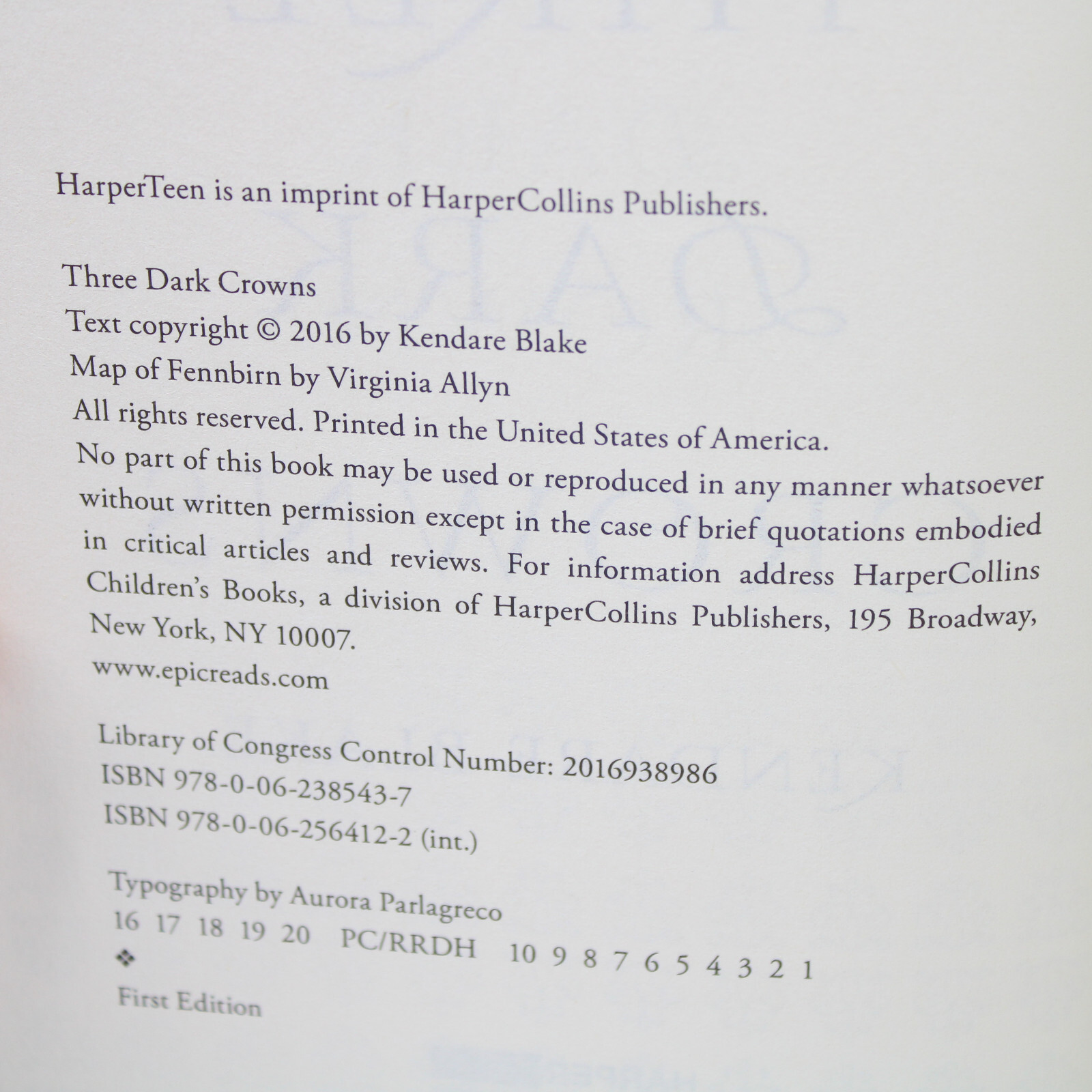 HarperTeen is an imprint of HarperCollins Publishers.

Three Dark Crowns
Text copyright © 2016 by Kendare Blake
Map of Fennbirn by Virginia Allyn
All rights reserved. Printed in the United States of America.
No part of this book may be used or reproduced in any manner whatsoever without written permission except in the case of brief quotations embodied in critical articles and reviews. For information address HarperCollins Children's Books, a division of HarperCollins Publishers, 195 Broadway, New York, NY 10007.
www.epicreads.com

Library of Congress Control Number: 2016938986
ISBN 978-0-06-238543-7
ISBN 978-0-06-256412-2 (int.)

Typography by Aurora Parlagreco
16 17 18 19 20 PC/RRDH 10 9 8 7 6 5 4 3 2 1
❖
First Edition